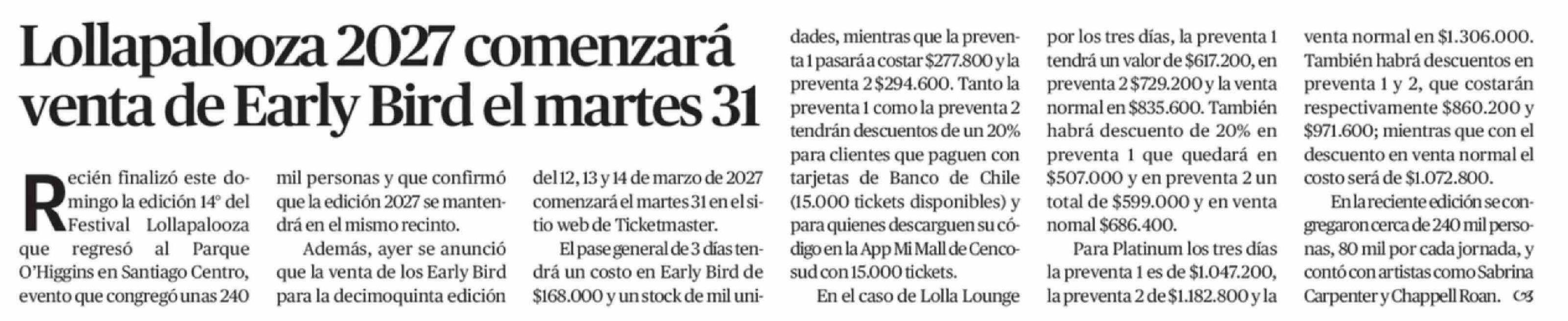 Lollapalooza 2027 comenzará venta de Early Bird el martes 31

Recién finalizó este domingo la edición 14° del Festival Lollapalooza que regresó al Parque O'Higgins en Santiago Centro, evento que congregó unas 240 mil personas y que confirmó que la edición 2027 se mantendrá en el mismo recinto.

Además, ayer se anunció que la venta de los Early Bird para la decimoquinta edición del 12, 13 y 14 de marzo de 2027 comenzará el martes 31 en el sitio web de Ticketmaster.

El pase general de 3 días tendrá un costo en Early Bird de $168.000 y un stock de mil unidades, mientras que la preventa 1 pasará a costar $277.800 y la preventa 2 $294.600. Tanto la preventa 1 como la preventa 2 tendrán descuentos de un 20% para clientes que paguen con tarjetas de Banco de Chile (15.000 tickets disponibles) y para quienes descarguen su código en la App Mi Mall de Cencosud con 15.000 tickets.

En el caso de Lolla Lounge por los tres días, la preventa 1 tendrá un valor de $617.200, en preventa 2 $729.200 y la venta normal en $835.600. También habrá descuento de 20% en preventa 1 que quedará en $507.000 y en preventa 2 un total de $599.000 y en venta nomal $686.400.

Para Platinum los tres días la preventa 1 es de $1.047.200, la preventa 2 de $1.182.800 y la venta normal en $1.306.000. También habrá descuentos en preventa 1 y 2, que costarán respectivamente $860.200 y $971.600; mientras que con el descuento en venta normal el costo será de $1.072.800.

En la reciente edición se congregaron cerca de 240 mil personas, 80 mil por cada jornada, y contó con artistas como Sabrina Carpenter y Chappell Roan.